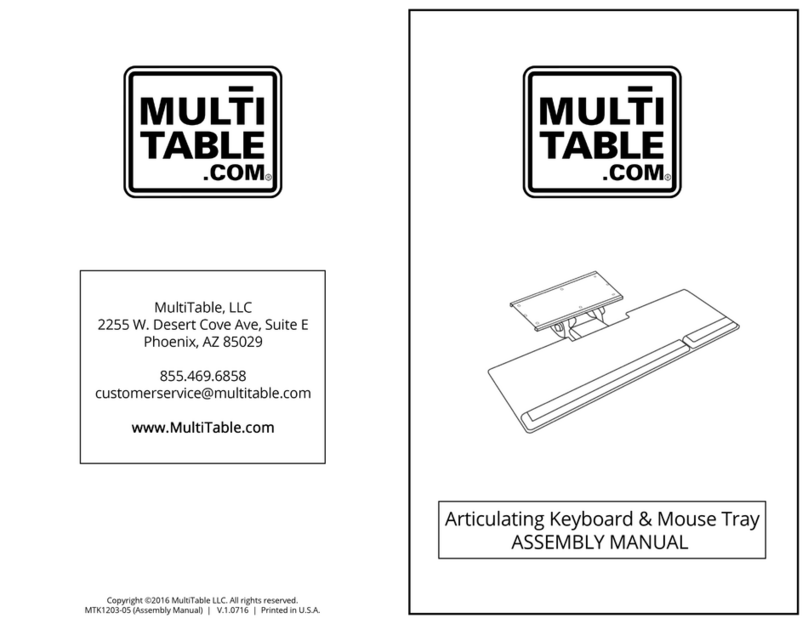 MULTI
TABLE
.COM®

MultiTable, LLC
2255 W. Desert Cove Ave, Suite E
Phoenix, AZ 85029

855.469.6858
customerservice@multitable.com

www.MultiTable.com

Copyright ©2016 MultiTable LLC. All rights reserved.
MTK1203-05 (Assembly Manual) | V.1.0716 | Printed in U.S.A.

MULTI
TABLE
.COM®

Articulating Keyboard & Mouse Tray
ASSEMBLY MANUAL